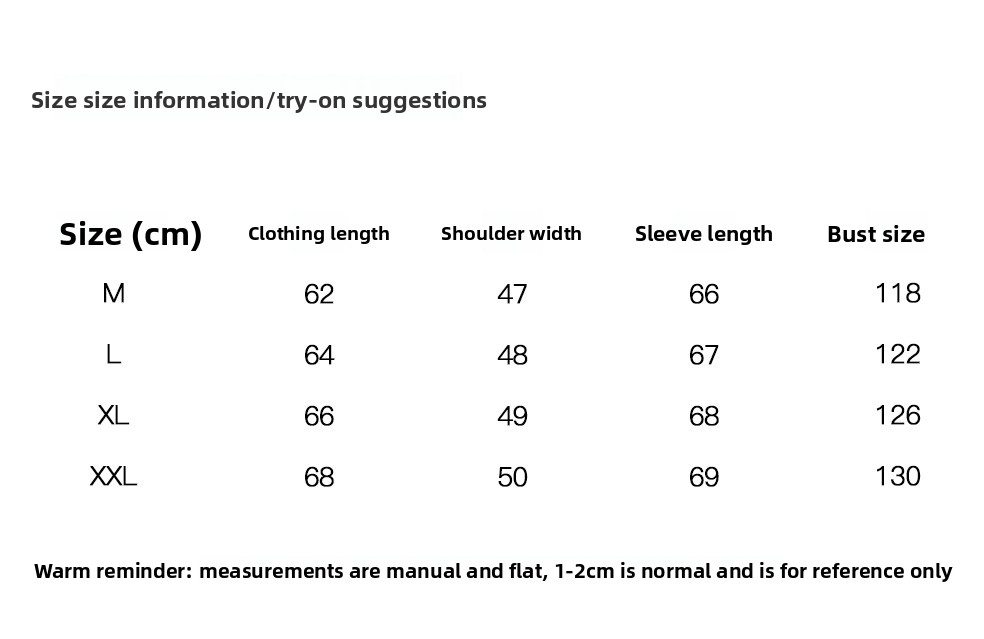 Size size information/try-on suggestions

| Size (cm) | Clothing length | Shoulder width | Sleeve length | Bust size |
|---|---|---|---|---|
| M | 62 | 47 | 66 | 118 |
| L | 64 | 48 | 67 | 122 |
| XL | 66 | 49 | 68 | 126 |
| XXL | 68 | 50 | 69 | 130 |

Warm reminder: measurements are manual and flat, 1-2cm is normal and is for reference only